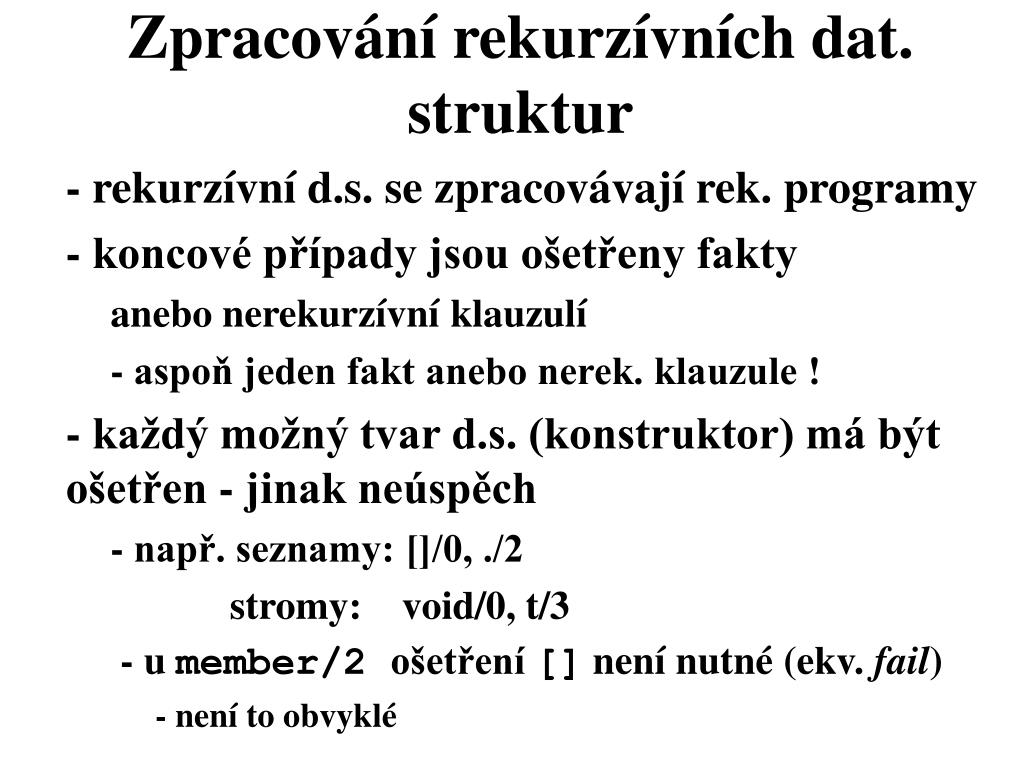 Zpracování rekurzívních dat. struktur

- rekurzívní d.s. se zpracovávají rek. programy

- koncové případy jsou ošetřeny fakty

anebo nerekurzívní klauzulí

- aspoň jeden fakt anebo nerek. klauzule !

- každý možný tvar d.s. (konstruktor) má být ošetřen - jinak neúspěch

- např. seznamy: []/0, ./2

stromy: void/0, t/3

- u member/2 ošetření [] není nutné (ekv. fail)

- není to obvyklé